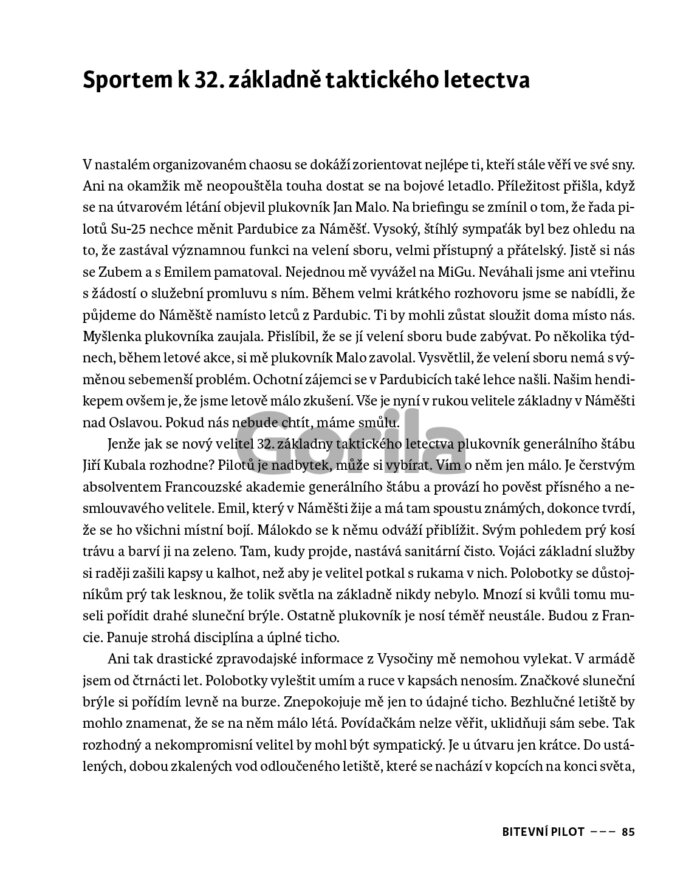 Sportem k 32. základně taktického letectva

V nastalém organizovaném chaosu se dokáží zorientovat nejlépe ti, kteří stále věří ve své sny. Ani na okamžik mě neopouštěla touha dostat se na bojové letadlo. Příležitost přišla, když se na útvarovém létání objevil plukovník Jan Malo. Na briefingu se zmínil o tom, že řada pilotů Su-25 nechce měnit Pardubice za Náměšť. Vysoký, štíhlý sympaťák byl bez ohledu na to, že zastával významnou funkci na velení sboru, velmi přístupný a přátelský. Jistě si nás se Zubem a s Emilem pamatoval. Nejednou mě vyvážel na MiGu. Neváhali jsme ani vteřinu s žádostí o služební promluvu s ním. Během velmi krátkého rozhovoru jsme se nabídli, že půjdeme do Náměště namísto letců z Pardubic. Ti by mohli zůstat sloužit doma místo nás. Myšlenka plukovníka zaujala. Přislíbil, že se jí velení sboru bude zabývat. Po několika týdnech, během letové akce, si mě plukovník Malo zavolal. Vysvětlil, že velení sboru nemá s výměnou sebemenší problém. Ochotní zájemci se v Pardubicích také lehce našli. Naším hendikepem ovšem je, že jsme letově málo zkušení. Vše je nyní v rukou velitele základny v Náměšti nad Oslavou. Pokud nás nebude chtít, máme smůlu.

Jenže jak se nový velitel 32. základny taktického letectva plukovník generálního štábu Jiří Kubala rozhodne? Pilotů je nadbytek, může si vybírat. Vím o něm jen málo. Je čerstvým absolventem Francouzské akademie generálního štábu a provází ho pověst přísného a nesmlouvavého velitele. Emil, který v Náměšti žije a má tam spoustu známých, dokonce tvrdí, že se ho všichni místní bojí. Málokdo se k němu odváží přiblížit. Svým pohledem prý kosí trávu a barví ji na zeleno. Tam, kudy projde, nastává sanitární čisto. Vojáci základní služby si raději zašili kapsy u kalhot, než aby je velitel potkal s rukama v nich. Polobotky se důstojníkům prý tak lesknou, že tolik světla na základně nikdy nebylo. Mnozí si kvůli tomu museli pořídit drahé sluneční brýle. Ostatně plukovník je nosí téměř neustále. Budou z Francie. Panuje strohá disciplína a úplné ticho.

Ani tak drastické zpravodajské informace z Vysočiny mě nemohou vylekat. V armádě jsem od čtrnácti let. Polobotky vyleštit umím a ruce v kapsách nenosím. Značkové sluneční brýle si pořídím levně na burze. Znepokojuje mě jen to údajné ticho. Bezhlučné letiště by mohlo znamenat, že se na něm málo létá. Povídačkám nelze věřit, uklidňuji sám sebe. Tak rozhodný a nekompromisní velitel by mohl být sympatický. Je u útvaru jen krátce. Do ustálených, dobou zkalených vod odloučeného letiště, které se nachází v kopcích na konci světa,

Gorila

BITEVNÍ PILOT ––– 85